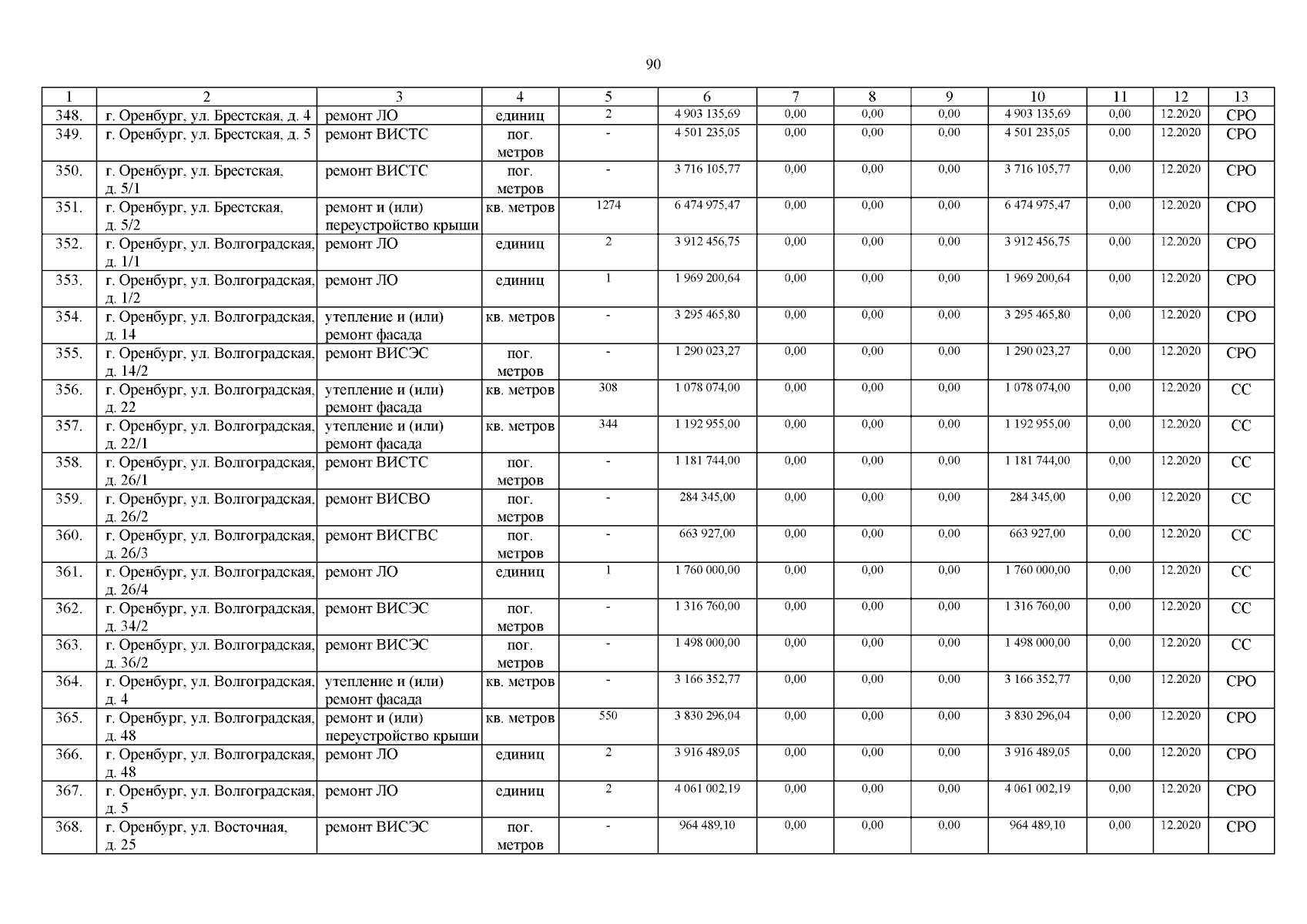 90

| 1 | 2 | 3 | 4 | 5 | 6 | 7 | 8 | 9 | 10 | 11 | 12 | 13 |
|---|---|---|---|---|---|---|---|---|---|---|---|---|
| 348. | г. Оренбург, ул. Брестская, д. 4 | ремонт ЛО | единиц | 2 | 4 903 135,69 | 0,00 | 0,00 | 0,00 | 4 903 135,69 | 0,00 | 12.2020 | СРО |
| 349. | г. Оренбург, ул. Брестская, д. 5 | ремонт ВИСТС | пог. метров | - | 4 501 235,05 | 0,00 | 0,00 | 0,00 | 4 501 235,05 | 0,00 | 12.2020 | СРО |
| 350. | г. Оренбург, ул. Брестская, д. 5/1 | ремонт ВИСТС | пог. метров | - | 3 716 105,77 | 0,00 | 0,00 | 0,00 | 3 716 105,77 | 0,00 | 12.2020 | СРО |
| 351. | г. Оренбург, ул. Брестская, д. 5/2 | ремонт и (или) переустройство крыши | кв. метров | 1274 | 6 474 975,47 | 0,00 | 0,00 | 0,00 | 6 474 975,47 | 0,00 | 12.2020 | СРО |
| 352. | г. Оренбург, ул. Волгоградская, д. 1/1 | ремонт ЛО | единиц | 2 | 3 912 456,75 | 0,00 | 0,00 | 0,00 | 3 912 456,75 | 0,00 | 12.2020 | СРО |
| 353. | г. Оренбург, ул. Волгоградская, д. 1/2 | ремонт ЛО | единиц | 1 | 1 969 200,64 | 0,00 | 0,00 | 0,00 | 1 969 200,64 | 0,00 | 12.2020 | СРО |
| 354. | г. Оренбург, ул. Волгоградская, д. 14 | утепление и (или) ремонт фасада | кв. метров | - | 3 295 465,80 | 0,00 | 0,00 | 0,00 | 3 295 465,80 | 0,00 | 12.2020 | СРО |
| 355. | г. Оренбург, ул. Волгоградская, д. 14/2 | ремонт ВИСЭС | пог. метров | - | 1 290 023,27 | 0,00 | 0,00 | 0,00 | 1 290 023,27 | 0,00 | 12.2020 | СРО |
| 356. | г. Оренбург, ул. Волгоградская, д. 22 | утепление и (или) ремонт фасада | кв. метров | 308 | 1 078 074,00 | 0,00 | 0,00 | 0,00 | 1 078 074,00 | 0,00 | 12.2020 | СС |
| 357. | г. Оренбург, ул. Волгоградская, д. 22/1 | утепление и (или) ремонт фасада | кв. метров | 344 | 1 192 955,00 | 0,00 | 0,00 | 0,00 | 1 192 955,00 | 0,00 | 12.2020 | СС |
| 358. | г. Оренбург, ул. Волгоградская, д. 26/1 | ремонт ВИСТС | пог. метров | - | 1 181 744,00 | 0,00 | 0,00 | 0,00 | 1 181 744,00 | 0,00 | 12.2020 | СС |
| 359. | г. Оренбург, ул. Волгоградская, д. 26/2 | ремонт ВИСВО | пог. метров | - | 284 345,00 | 0,00 | 0,00 | 0,00 | 284 345,00 | 0,00 | 12.2020 | СС |
| 360. | г. Оренбург, ул. Волгоградская, д. 26/3 | ремонт ВИСГВС | пог. метров | - | 663 927,00 | 0,00 | 0,00 | 0,00 | 663 927,00 | 0,00 | 12.2020 | СС |
| 361. | г. Оренбург, ул. Волгоградская, д. 26/4 | ремонт ЛО | единиц | 1 | 1 760 000,00 | 0,00 | 0,00 | 0,00 | 1 760 000,00 | 0,00 | 12.2020 | СС |
| 362. | г. Оренбург, ул. Волгоградская, д. 34/2 | ремонт ВИСЭС | пог. метров | - | 1 316 760,00 | 0,00 | 0,00 | 0,00 | 1 316 760,00 | 0,00 | 12.2020 | СС |
| 363. | г. Оренбург, ул. Волгоградская, д. 36/2 | ремонт ВИСЭС | пог. метров | - | 1 498 000,00 | 0,00 | 0,00 | 0,00 | 1 498 000,00 | 0,00 | 12.2020 | СС |
| 364. | г. Оренбург, ул. Волгоградская, д. 4 | утепление и (или) ремонт фасада | кв. метров | - | 3 166 352,77 | 0,00 | 0,00 | 0,00 | 3 166 352,77 | 0,00 | 12.2020 | СРО |
| 365. | г. Оренбург, ул. Волгоградская, д. 48 | ремонт и (или) переустройство крыши | кв. метров | 550 | 3 830 296,04 | 0,00 | 0,00 | 0,00 | 3 830 296,04 | 0,00 | 12.2020 | СРО |
| 366. | г. Оренбург, ул. Волгоградская, д. 48 | ремонт ЛО | единиц | 2 | 3 916 489,05 | 0,00 | 0,00 | 0,00 | 3 916 489,05 | 0,00 | 12.2020 | СРО |
| 367. | г. Оренбург, ул. Волгоградская, д. 5 | ремонт ЛО | единиц | 2 | 4 061 002,19 | 0,00 | 0,00 | 0,00 | 4 061 002,19 | 0,00 | 12.2020 | СРО |
| 368. | г. Оренбург, ул. Восточная, д. 25 | ремонт ВИСЭС | пог. метров | - | 964 489,10 | 0,00 | 0,00 | 0,00 | 964 489,10 | 0,00 | 12.2020 | СРО |